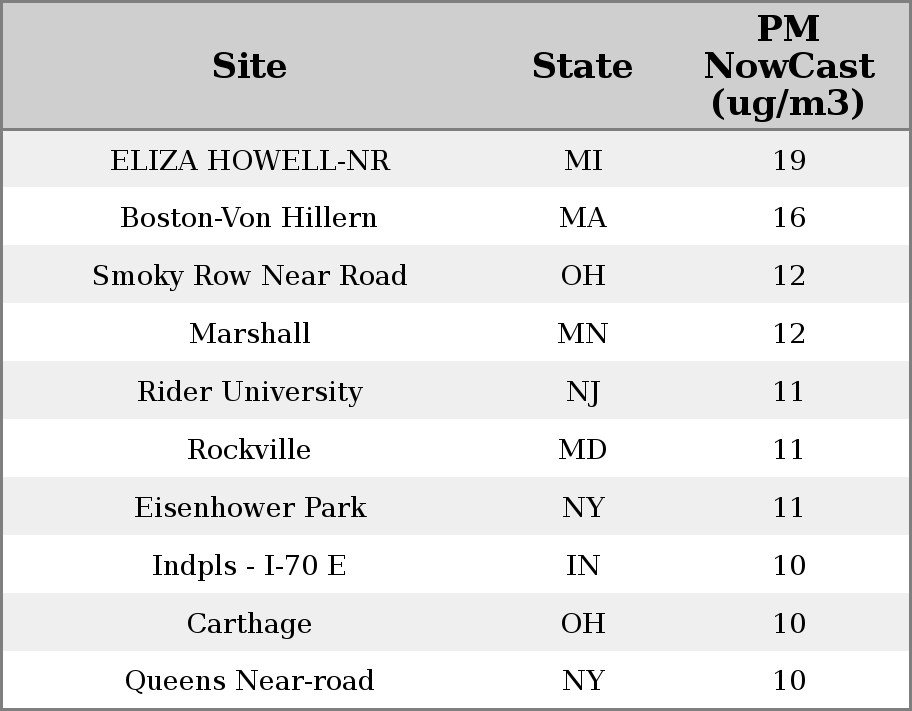 | Site | State | PM NowCast (ug/m3) |
|---|---|---|
| ELIZA HOWELL-NR | MI | 19 |
| Boston-Von Hillern | MA | 16 |
| Smoky Row Near Road | OH | 12 |
| Marshall | MN | 12 |
| Rider University | NJ | 11 |
| Rockville | MD | 11 |
| Eisenhower Park | NY | 11 |
| Indpls - I-70 E | IN | 10 |
| Carthage | OH | 10 |
| Queens Near-road | NY | 10 |